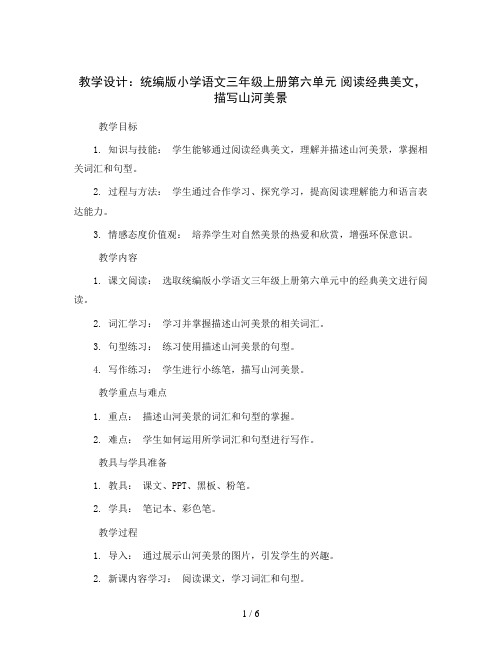 教学设计：统编版小学语文三年级上册第六单元 阅读经典美文，描写山河美景

教学目标

1. 知识与技能： 学生能够通过阅读经典美文，理解并描述山河美景，掌握相关词汇和句型。

2. 过程与方法： 学生通过合作学习、探究学习，提高阅读理解能力和语言表达能力。

3. 情感态度价值观： 培养学生对自然美景的热爱和欣赏，增强环保意识。

教学内容

1. 课文阅读： 选取统编版小学语文三年级上册第六单元中的经典美文进行阅读。

2. 词汇学习： 学习并掌握描述山河美景的相关词汇。

3. 句型练习： 练习使用描述山河美景的句型。

4. 写作练习： 学生进行小练笔，描写山河美景。

教学重点与难点

1. 重点： 描述山河美景的词汇和句型的掌握。

2. 难点： 学生如何运用所学词汇和句型进行写作。

教具与学具准备

1. 教具： 课文、PPT、黑板、粉笔。

2. 学具： 笔记本、彩色笔。

教学过程

1. 导入： 通过展示山河美景的图片，引发学生的兴趣。

2. 新课内容学习： 阅读课文，学习词汇和句型。

1 / 6